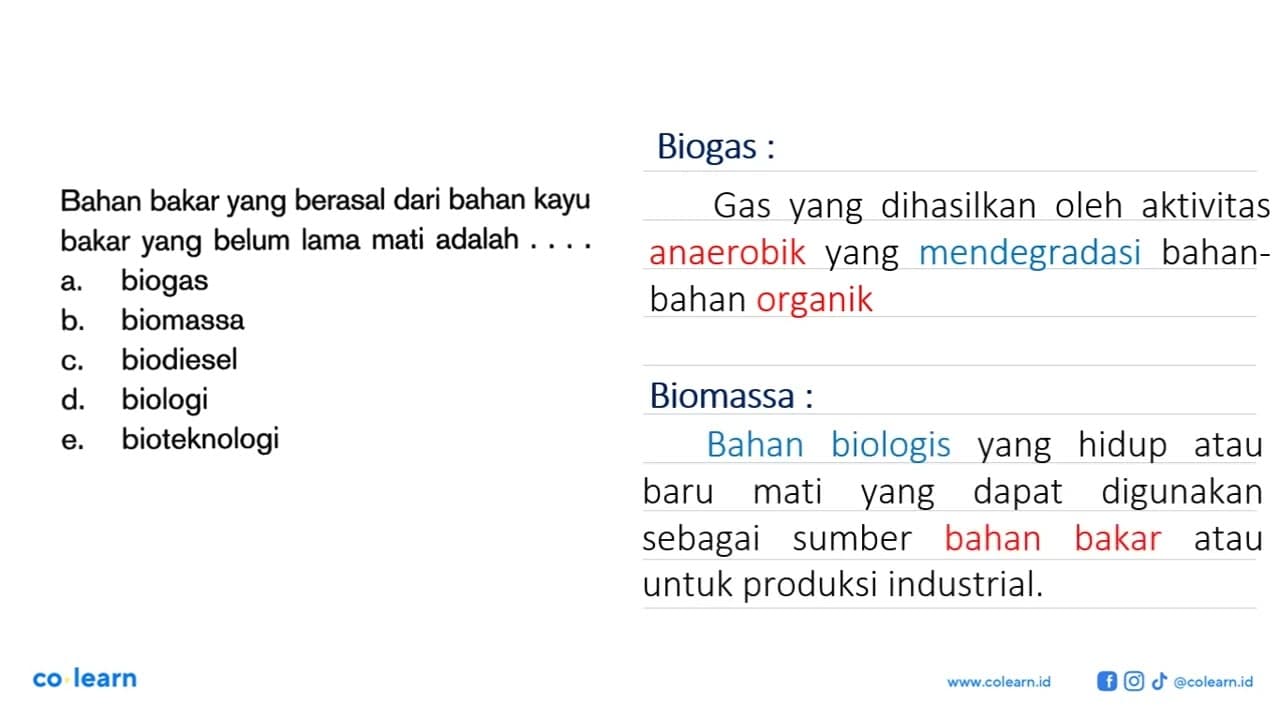 Bahan bakar yang berasal dari bahan kayu bakar yang belum lama mati adalah . . . .
a. biogas
b. biomassa
c. biodiesel
d. biologi
e. bioteknologi

Biogas :

Gas yang dihasilkan oleh aktivitas anaerobik yang mendegradasi bahan-bahan organik

Biomassa :

Bahan biologis yang hidup atau baru mati yang dapat digunakan sebagai sumber bahan bakar atau untuk produksi industrial.

co·learn

www.colearn.id @colearn.id